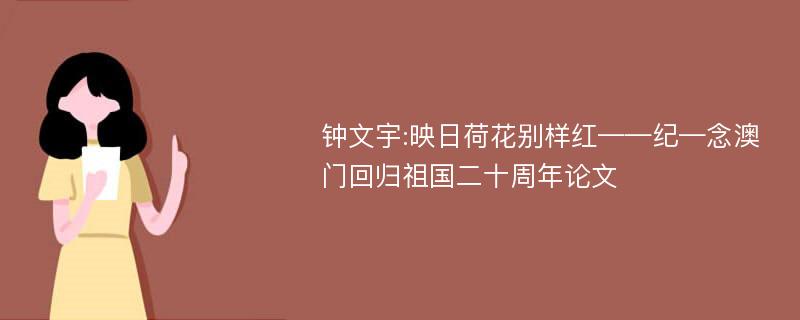 钟文宇:映日荷花别样红——纪—念澳门回归祖国二十周年论文